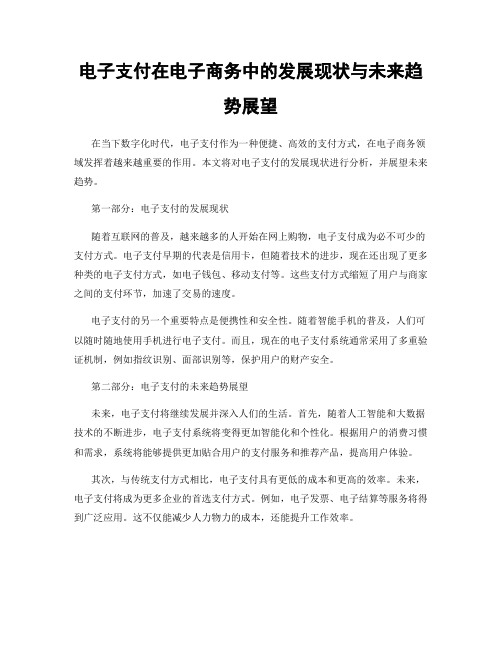 电子支付在电子商务中的发展现状与未来趋势展望

在当下数字化时代，电子支付作为一种便捷、高效的支付方式，在电子商务领域发挥着越来越重要的作用。本文将对电子支付的发展现状进行分析，并展望未来趋势。

第一部分：电子支付的发展现状

随着互联网的普及，越来越多的人开始在网上购物，电子支付成为必不可少的支付方式。电子支付早期的代表是信用卡，但随着技术的进步，现在还出现了更多种类的电子支付方式，如电子钱包、移动支付等。这些支付方式缩短了用户与商家之间的支付环节，加速了交易的速度。

电子支付的另一个重要特点是便携性和安全性。随着智能手机的普及，人们可以随时随地使用手机进行电子支付。而且，现在的电子支付系统通常采用了多重验证机制，例如指纹识别、面部识别等，保护用户的财产安全。

第二部分：电子支付的未来趋势展望

未来，电子支付将继续发展并深入人们的生活。首先，随着人工智能和大数据技术的不断进步，电子支付系统将变得更加智能化和个性化。根据用户的消费习惯和需求，系统将能够提供更加贴合用户的支付服务和推荐产品，提高用户体验。

其次，与传统支付方式相比，电子支付具有更低的成本和更高的效率。未来，电子支付将成为更多企业的首选支付方式。例如，电子发票、电子结算等服务将得到广泛应用。这不仅能减少人力物力的成本，还能提升工作效率。